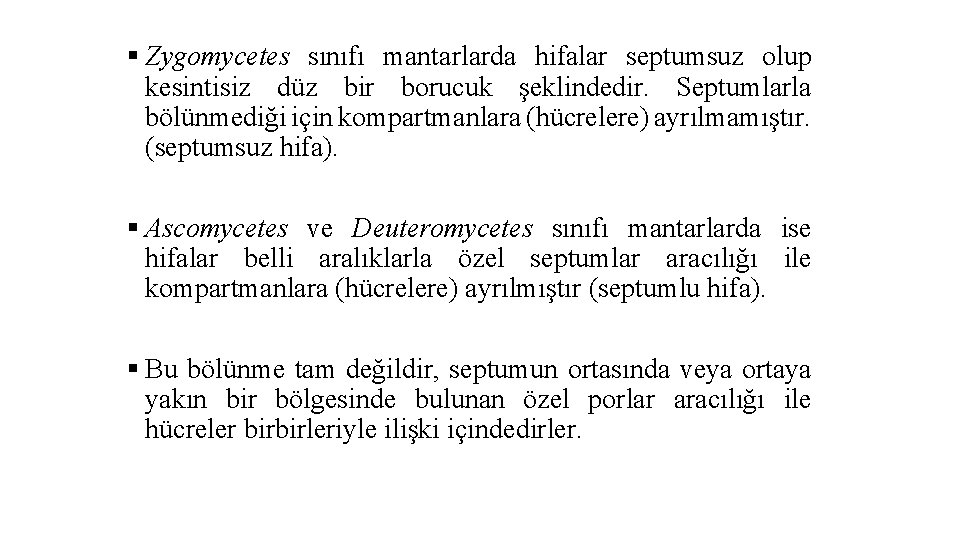 ▪ Zygomycetes sınıfı mantarlarda hifalar septumsuz olup kesintisiz düz bir borucuk şeklindedir. Septumlarla bölünmediği için kompartmanlara (hücrelere) ayrılmamıştır. (septumsuz hifa).

▪ Ascomycetes ve Deuteromycetes sınıfı mantarlarda ise hifalar belli aralıklarla özel septumlar aracılığı ile kompartmanlara (hücrelere) ayrılmıştır (septumlu hifa).

▪ Bu bölünme tam değildir, septumun ortasında veya ortaya yakın bir bölgesinde bulunan özel porlar aracılığı ile hücreler birbirleriyle ilişki içindedirler.